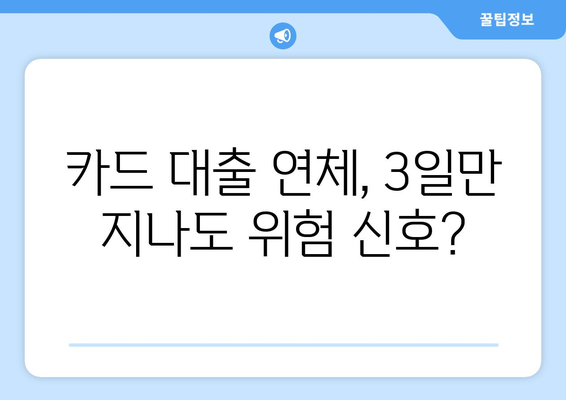 꿀팁정보

카드 대출 연체, 3일만 지나도 위험 신호?